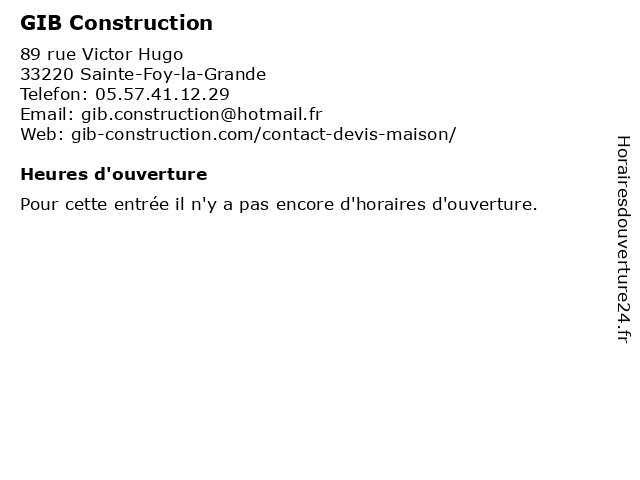 GIB Construction

89 rue Victor Hugo
33220 Sainte-Foy-la-Grande
Telefon: 05.57.41.12.29
Email: gib.construction@hotmail.fr
Web: gib-construction.com/contact-devis-maison/

Heures d'ouverture

Pour cette entrée il n'y a pas encore d'horaires d'ouverture.

Horairesdouverture24.fr